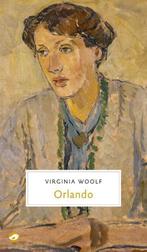 VIRGINIA WOOLF
Orlando